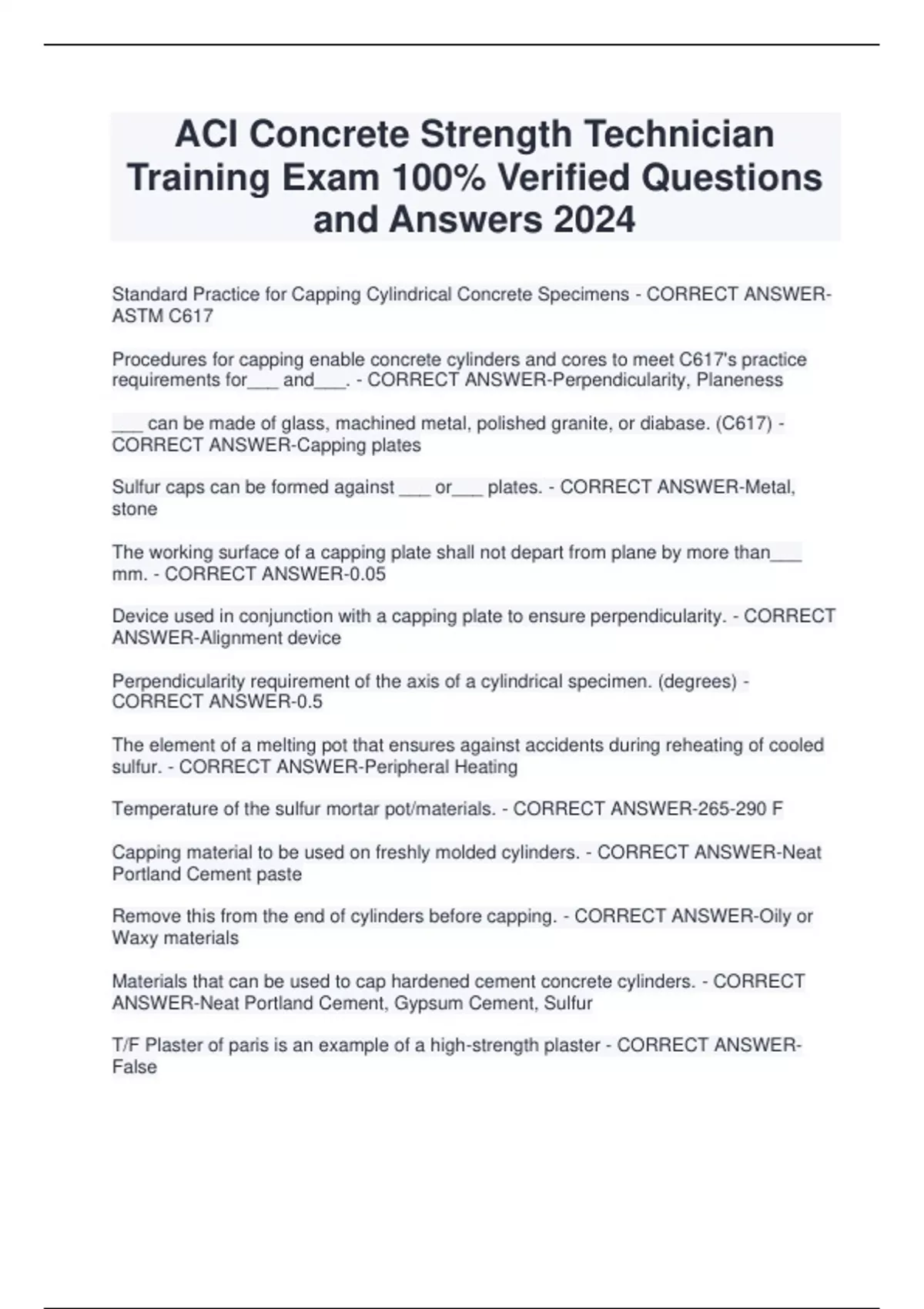 ACI Concrete Strength Technician Training Exam 100% Verified Questions and Answers 2024

Standard Practice for Capping Cylindrical Concrete Specimens - CORRECT ANSWER-ASTM C617

Procedures for capping enable concrete cylinders and cores to meet C617's practice requirements for___ and___. - CORRECT ANSWER-Perpendicularity, Planeness

___ can be made of glass, machined metal, polished granite, or diabase. (C617) - CORRECT ANSWER-Capping plates

Sulfur caps can be formed against ___ or___ plates. - CORRECT ANSWER-Metal, stone

The working surface of a capping plate shall not depart from plane by more than___ mm. - CORRECT ANSWER-0.05

Device used in conjunction with a capping plate to ensure perpendicularity. - CORRECT ANSWER-Alignment device

Perpendicularity requirement of the axis of a cylindrical specimen. (degrees) - CORRECT ANSWER-0.5

The element of a melting pot that ensures against accidents during reheating of cooled sulfur. - CORRECT ANSWER-Peripheral Heating

Temperature of the sulfur mortar pot/materials. - CORRECT ANSWER-265-290 F

Capping material to be used on freshly molded cylinders. - CORRECT ANSWER-Neat Portland Cement paste

Remove this from the end of cylinders before capping. - CORRECT ANSWER-Oily or Waxy materials

Materials that can be used to cap hardened cement concrete cylinders. - CORRECT ANSWER-Neat Portland Cement, Gypsum Cement, Sulfur

T/F Plaster of paris is an example of a high-strength plaster - CORRECT ANSWER-False